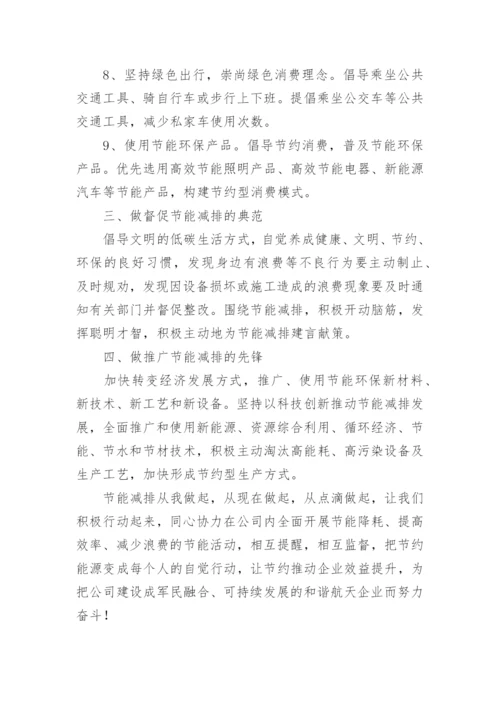 8、坚持绿色出行，崇尚绿色消费理念。倡导乘坐公共交通工具、骑自行车或步行上下班。提倡乘坐公交车等公共交通工具，减少私家车使用次数。

9、使用节能环保产品。倡导节约消费，普及节能环保产品。优先选用高效节能照明产品、高效节能电器、新能源汽车等节能产品，构建节约型消费模式。

三、做督促节能减排的典范

倡导文明的低碳生活方式，自觉养成健康、文明、节约、环保的良好习惯，发现身边有浪费等不良行为要主动制止、及时规劝，发现因设备损坏或施工造成的浪费现象要及时通知有关部门并督促整改。围绕节能减排，积极开动脑筋，发挥聪明才智，积极主动地为节能减排建言献策。

四、做推广节能减排的先锋

加快转变经济发展方式，推广、使用节能环保新材料、新技术、新工艺和新设备。坚持以科技创新推动节能减排发展，全面推广和使用新能源、资源综合利用、循环经济、节能、节水和节材技术，积极主动淘汰高能耗、高污染设备及生产工艺，加快形成节约型生产方式。

节能减排从我做起，从现在做起，从点滴做起，让我们积极行动起来，同心协力在公司内全面开展节能降耗、提高效率、减少浪费的节能活动，相互提醒，相互监督，把节约能源变成每个人的自觉行动，让节约推动企业效益提升，为把公司建设成军民融合、可持续发展的和谐航天企业而努力奋斗！